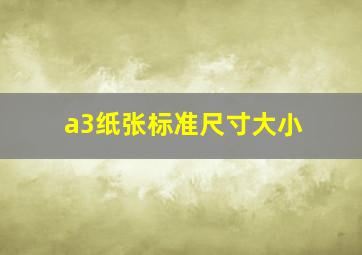 a3纸张标准尺寸大小